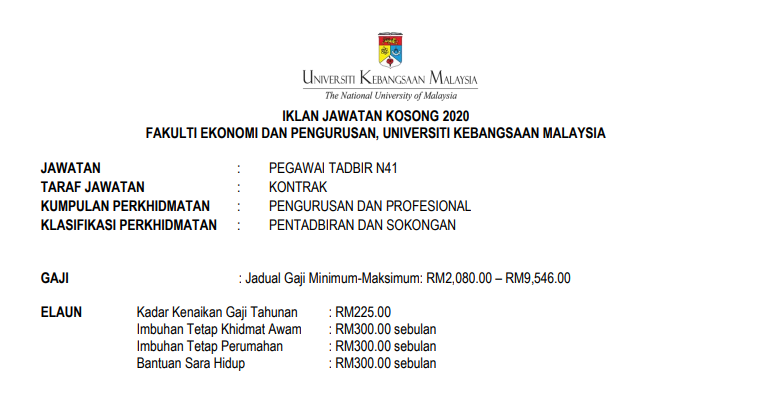 UNIVERSITI KEBANGSAAN MALAYSIA
The National University of Malaysia

IKLAN JAWATAN KOSONG 2020
FAKULTI EKONOMI DAN PENGURUSAN, UNIVERSITI KEBANGSAAN MALAYSIA

JAWATAN : PEGAWAI TADBIR N41
TARAF JAWATAN : KONTRAK
KUMPULAN PERKHIDMATAN : PENGURUSAN DAN PROFESIONAL
KLASIFIKASI PERKHIDMATAN : PENTADBIRAN DAN SOKONGAN

GAJI : Jadual Gaji Minimum-Maksimum: RM2,080.00 – RM9,546.00

ELAUN Kadar Kenaikan Gaji Tahunan : RM225.00
Imbuhan Tetap Khidmat Awam : RM300.00 sebulan
Imbuhan Tetap Perumahan : RM300.00 sebulan
Bantuan Sara Hidup : RM300.00 sebulan